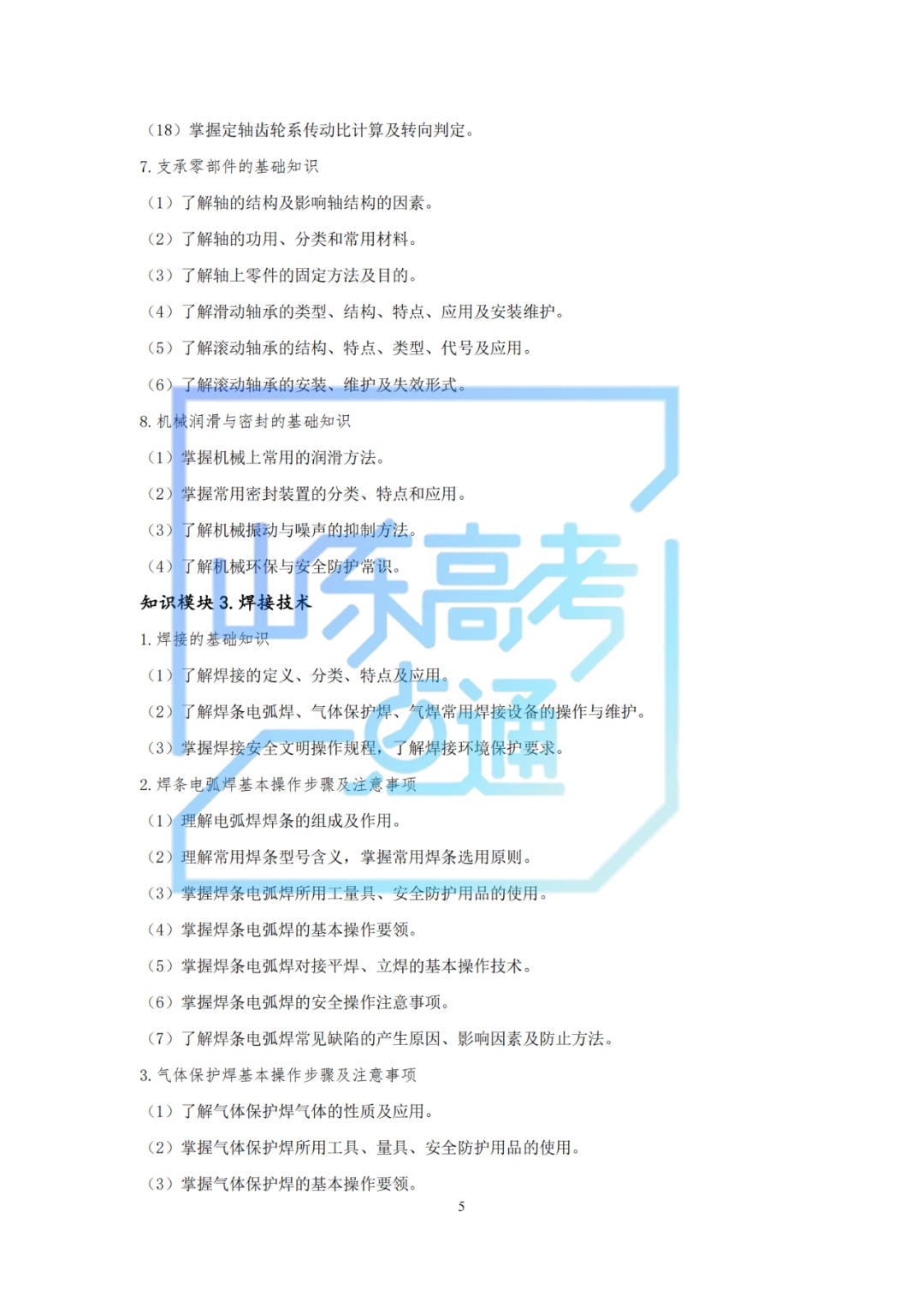 （18）掌握定轴齿轮系传动比计算及转向判定。

7.支承零部件的基础知识

（1）了解轴的结构及影响轴结构的因素。

（2）了解轴的功用、分类和常用材料。

（3）了解轴上零件的固定方法及目的。

（4）了解滑动轴承的类型、结构、特点、应用及安装维护。

（5）了解滚动轴承的结构、特点、类型、代号及应用。

（6）了解滚动轴承的安装、维护及失效形式。

8.机械润滑与密封的基础知识

（1）掌握机械上常用的润滑方法。

（2）掌握常用密封装置的分类、特点和应用。

（3）了解机械振动与噪声的抑制方法。

（4）了解机械环保与安全防护常识。

知识模块3.焊接技术

1.焊接的基础知识

（1）了解焊接的定义、分类、特点及应用。

（2）了解焊条电弧焊、气体保护焊、气焊常用焊接设备的操作与维护。

（3）掌握焊接安全文明操作规程，了解焊接环境保护要求。

2.焊条电弧焊基本操作步骤及注意事项

（1）理解电弧焊焊条的组成及作用。

（2）理解常用焊条型号含义，掌握常用焊条选用原则。

（3）掌握焊条电弧焊所用工量具、安全防护用品的使用。

（4）掌握焊条电弧焊的基本操作要领。

（5）掌握焊条电弧焊对接平焊、立焊的基本操作技术。

（6）掌握焊条电弧焊的安全操作注意事项。

（7）了解焊条电弧焊常见缺陷的产生原因、影响因素及防止方法。

3.气体保护焊基本操作步骤及注意事项

（1）了解气体保护焊气体的性质及应用。

（2）掌握气体保护焊所用工具、量具、安全防护用品的使用。

（3）掌握气体保护焊的基本操作要领。

5

山东高考一点通